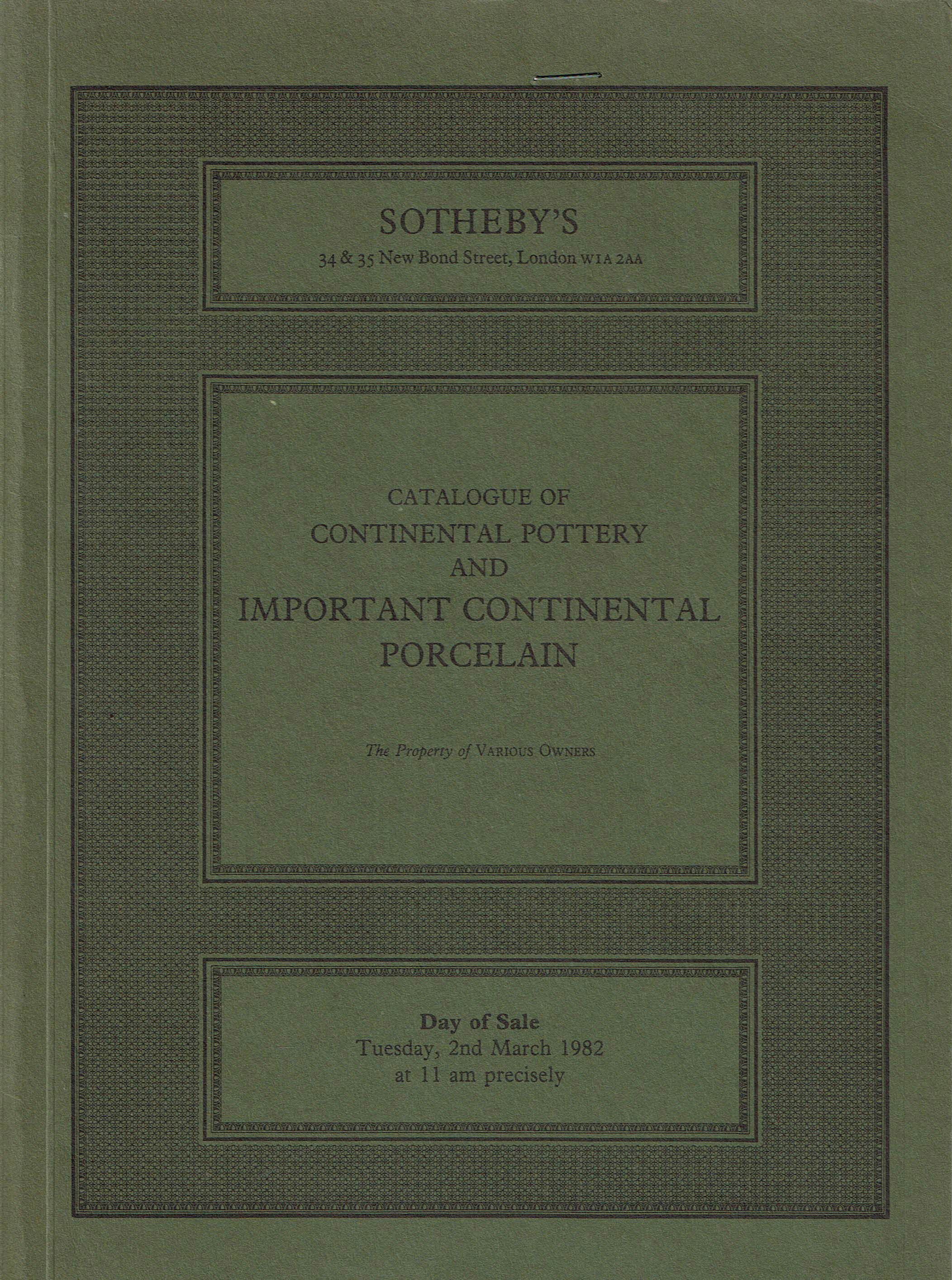 SOTHEBY'S
34 & 35 New Bond Street, London W1A 2AA

CATALOGUE OF
CONTINENTAL POTTERY
AND
IMPORTANT CONTINENTAL
PORCELAIN

The Property of VARIOUS OWNERS

Day of Sale
Tuesday, 2nd March 1982
at 11 am precisely